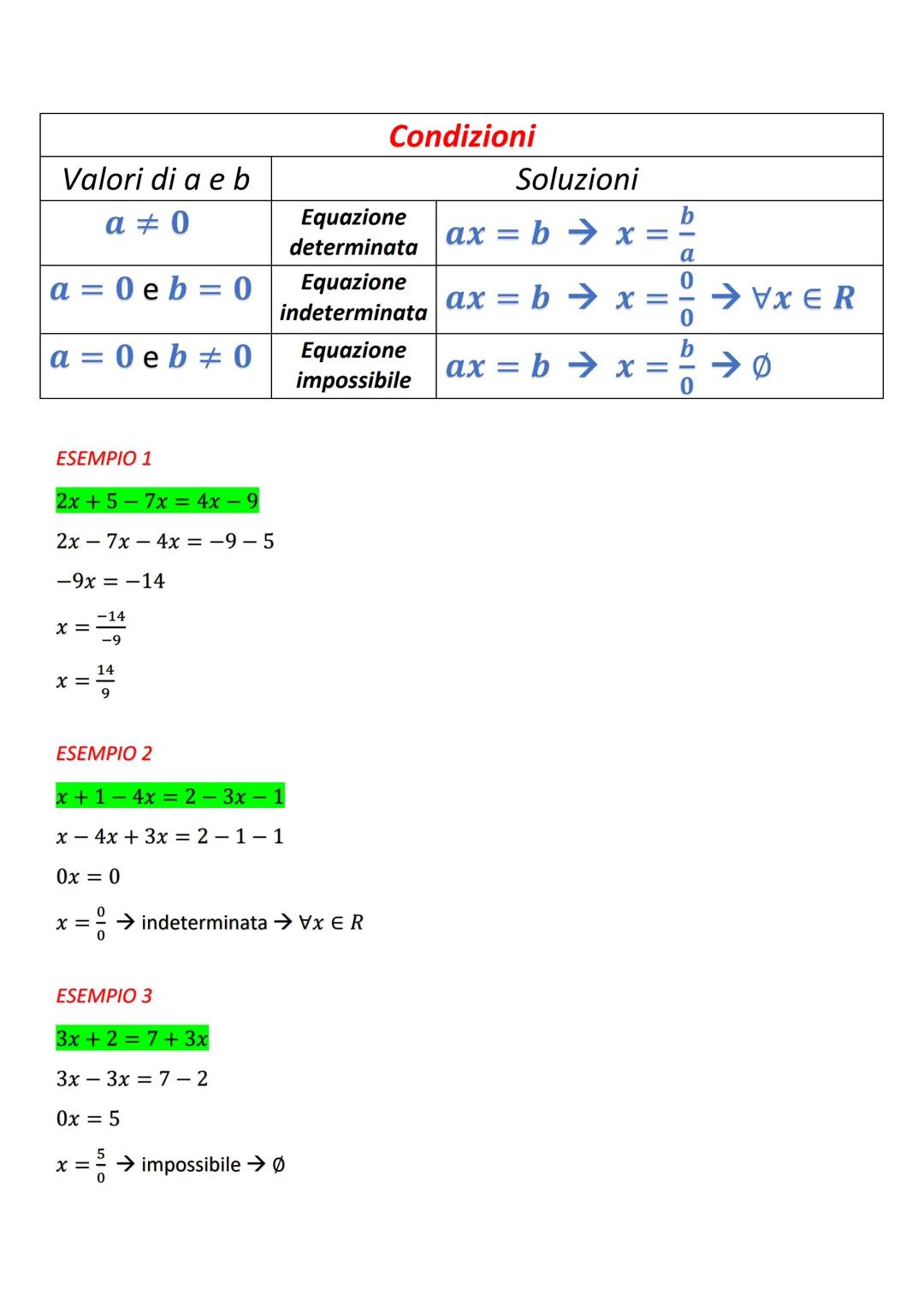 | Condizioni | | |
|---|---|---|
| Valori di a e b | Soluzioni | |
| $a \neq 0$ | Equazione determinata | $ax = b \rightarrow x = \frac{b}{a}$ |
| $a = 0$ e $b = 0$ | Equazione indeterminata | $ax = b \rightarrow x = \frac{0}{0} \rightarrow \forall x \in R$ |
| $a = 0$ e $b \neq 0$ | Equazione impossibile | $ax = b \rightarrow x = \frac{b}{0} \rightarrow \emptyset$ |

ESEMPIO 1

$2x + 5 - 7x = 4x - 9$

$2x - 7x - 4x = -9 - 5$

$-9x = -14$

$x = \frac{-14}{-9}$

$x = \frac{14}{9}$

ESEMPIO 2

$x + 1 - 4x = 2 - 3x - 1$

$x - 4x + 3x = 2 - 1 - 1$

$0x = 0$

$x = \frac{0}{0}$ → indeterminata → $\forall x \in R$

ESEMPIO 3

$3x + 2 = 7 + 3x$

$3x - 3x = 7 - 2$

$0x = 5$

$x = \frac{5}{0}$ → impossibile → $\emptyset$